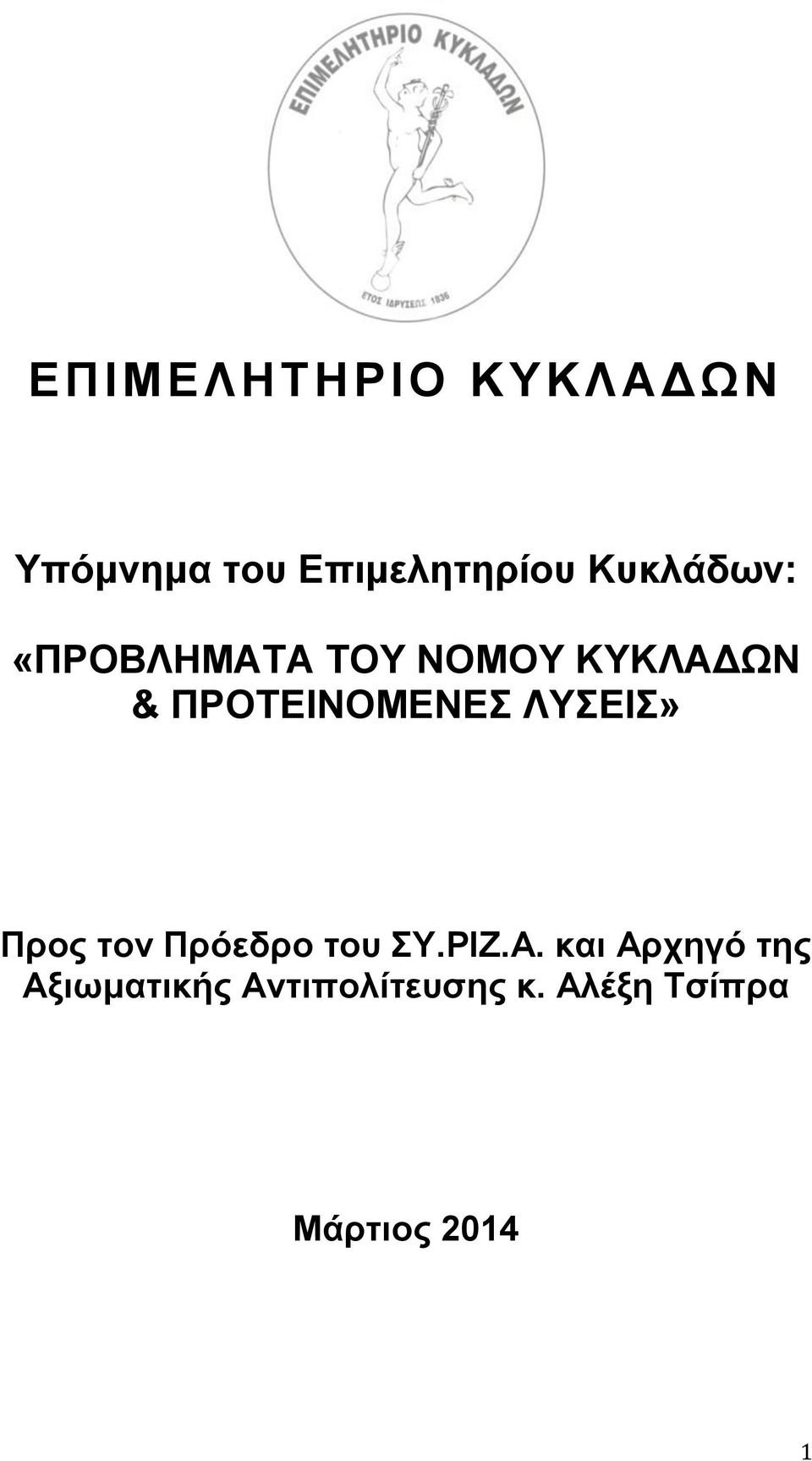 ΕΠΙΜΕΛΗΤΗΡΙΟ ΚΥΚΛΑΔΩΝ
ΕΤΟΣ ΙΔΡΥΣΕΩΣ 1836

ΕΠΙΜΕΛΗΤΗΡΙΟ ΚΥΚΛΑΔΩΝ

Υπόμνημα του Επιμελητηρίου Κυκλάδων:

«ΠΡΟΒΛΗΜΑΤΑ ΤΟΥ ΝΟΜΟΥ ΚΥΚΛΑΔΩΝ & ΠΡΟΤΕΙΝΟΜΕΝΕΣ ΛΥΣΕΙΣ»

Προς τον Πρόεδρο του ΣΥ.ΡΙΖ.Α. και Αρχηγό της Αξιωματικής Αντιπολίτευσης κ. Αλέξη Τσίπρα

Μάρτιος 2014

1